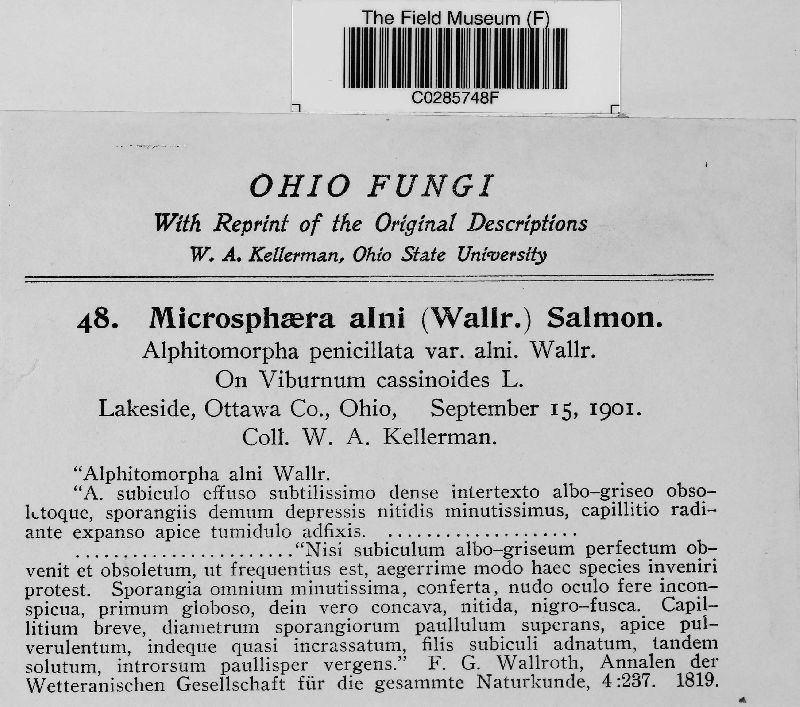 The Field Museum (F)

C0285748F

OHIO FUNGI

With Reprint of the Original Descriptions

W. A. Kellerman, Ohio State University

48. Microsphæra alni (Wallr.) Salmon.

Alphitomorpha penicillata var. alni. Wallr.
On Viburnum cassinoides L.
Lakeside, Ottawa Co., Ohio, September 15, 1901.
Coll. W. A. Kellerman.

"Alphitomorpha alni Wallr.

"A. subiculo effuso subtilissimo dense intertexto albo-griseo obsoletoque, sporangiis demum depressis nitidis minutissimus, capillitio radiante expanso apice tumidulo adfixis. ....................

........................"Nisi subiculum albo-griseum perfectum obvenit et obsoletum, ut frequentius est, aegerrime modo haec species inveniri protest. Sporangia omnium minutissima, conferta, nudo oculo fere inconspicua, primum globoso, dein vero concava, nitida, nigro-fusca. Capillitium breve, diametrum sporangiorum paullulum superans, apice pulverulentum, indeque quasi incrassatum, filis subiculi adnatum, tandem solutum, introrsum paullisper vergens." F. G. Wallroth, Annalen der Wetteranischen Gesellschaft für die gesammte Naturkunde, 4:237. 1819.